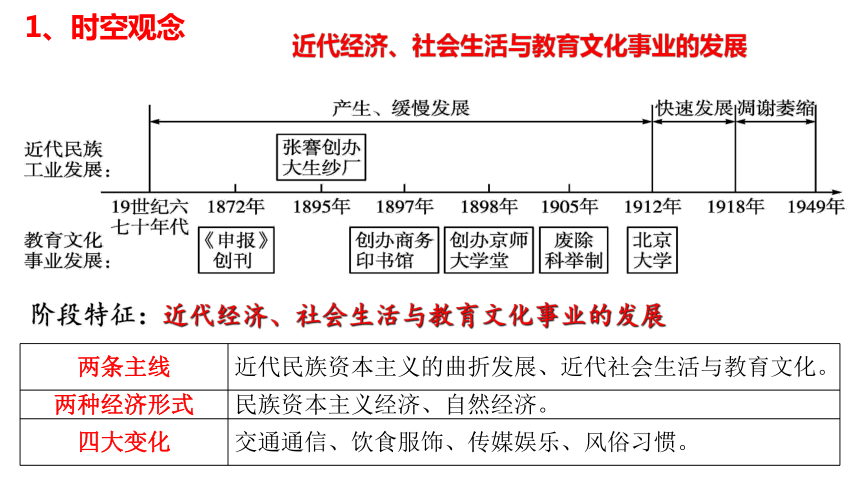 1、时空观念

近代经济、社会生活与教育文化事业的发展

产生、缓慢发展　快速发展　凋谢萎缩

近代民族工业发展：

张謇创办大生纱厂

19世纪六七十年代　1872年　1895年　1897年　1898年　1905年　1912年　1918年　1949年

教育文化事业发展：

《申报》创刊　创办商务印书馆　创办京师大学堂　废除科举制　北京大学

阶段特征：近代经济、社会生活与教育文化事业的发展

| 两条主线 | 近代民族资本主义的曲折发展、近代社会生活与教育文化。 |
|---|---|
| 两种经济形式 | 民族资本主义经济、自然经济。 |
| 四大变化 | 交通通信、饮食服饰、传媒娱乐、风俗习惯。 |